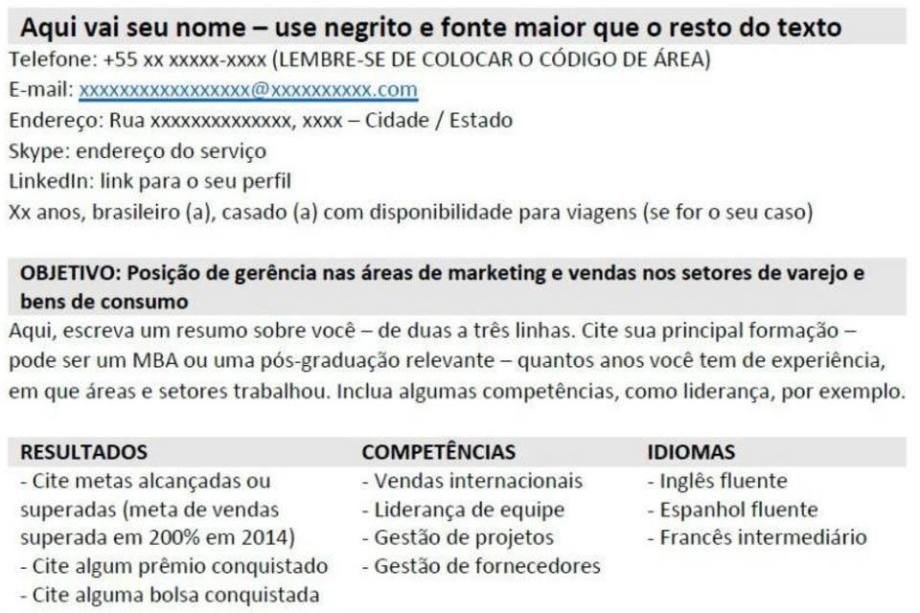 Aqui vai seu nome – use negrito e fonte maior que o resto do texto

Telefone: +55 xx xxxxx-xxxx (LEMBRE-SE DE COLOCAR O CÓDIGO DE ÁREA)
E-mail: xxxxxxxxxxxxxxxxx@xxxxxxxxxx.com
Endereço: Rua xxxxxxxxxxxxxx, xxxx – Cidade / Estado
Skype: endereço do serviço
LinkedIn: link para o seu perfil
Xx anos, brasileiro (a), casado (a) com disponibilidade para viagens (se for o seu caso)

OBJETIVO: Posição de gerência nas áreas de marketing e vendas nos setores de varejo e bens de consumo

Aqui, escreva um resumo sobre você – de duas a três linhas. Cite sua principal formação – pode ser um MBA ou uma pós-graduação relevante – quantos anos você tem de experiência, em que áreas e setores trabalhou. Inclua algumas competências, como liderança, por exemplo.

RESULTADOS
- Cite metas alcançadas ou superadas (meta de vendas superada em 200% em 2014)
- Cite algum prêmio conquistado
- Cite alguma bolsa conquistada

COMPETÊNCIAS
- Vendas internacionais
- Liderança de equipe
- Gestão de projetos
- Gestão de fornecedores

IDIOMAS
- Inglês fluente
- Espanhol fluente
- Francês intermediário